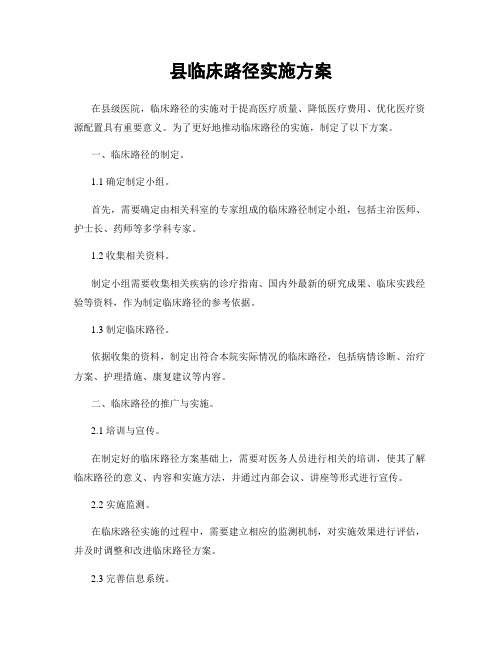 县临床路径实施方案

在县级医院，临床路径的实施对于提高医疗质量、降低医疗费用、优化医疗资源配置具有重要意义。为了更好地推动临床路径的实施，制定了以下方案。

一、临床路径的制定。

1.1 确定制定小组。

首先，需要确定由相关科室的专家组成的临床路径制定小组，包括主治医师、护士长、药师等多学科专家。

1.2 收集相关资料。

制定小组需要收集相关疾病的诊疗指南、国内外最新的研究成果、临床实践经验等资料，作为制定临床路径的参考依据。

1.3 制定临床路径。

依据收集的资料，制定出符合本院实际情况的临床路径，包括病情诊断、治疗方案、护理措施、康复建议等内容。

二、临床路径的推广与实施。

2.1 培训与宣传。

在制定好的临床路径方案基础上，需要对医务人员进行相关的培训，使其了解临床路径的意义、内容和实施方法，并通过内部会议、讲座等形式进行宣传。

2.2 实施监测。

在临床路径实施的过程中，需要建立相应的监测机制，对实施效果进行评估，并及时调整和改进临床路径方案。

2.3 完善信息系统。